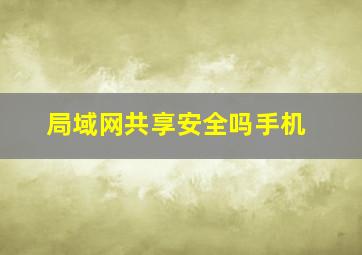 局域网共享安全吗手机